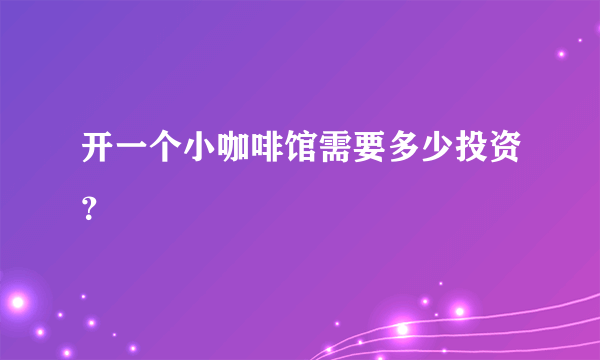 开一个小咖啡馆需要多少投资？